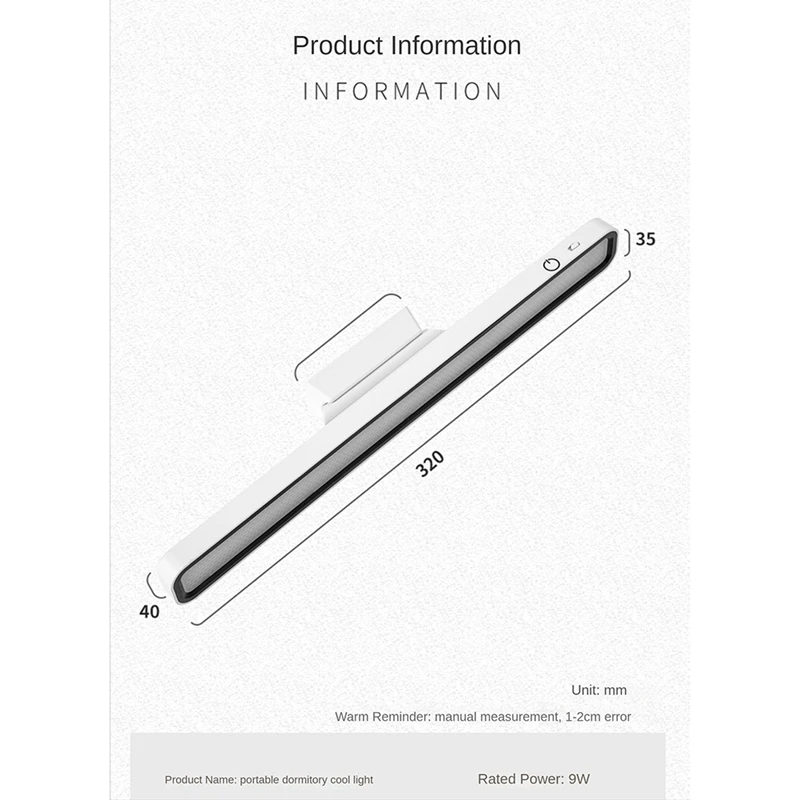 Product Information

INFORMATION

35

320

40

Unit: mm

Warm Reminder: manual measurement, 1-2cm error

Product Name: portable dormitory cool light

Rated Power: 9W